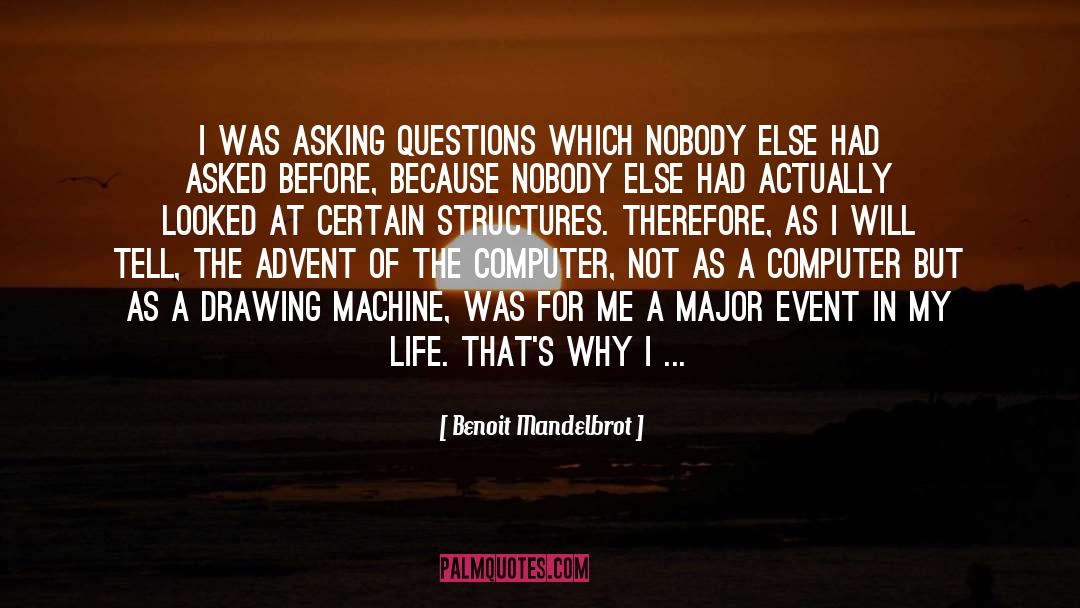 I WAS ASKING QUESTIONS WHICH NOBODY ELSE HAD ASKED BEFORE, BECAUSE NOBODY ELSE HAD ACTUALLY LOOKED AT CERTAIN STRUCTURES. THEREFORE, AS I WILL TELL, THE ADVENT OF THE COMPUTER, NOT AS A COMPUTER BUT AS A DRAWING MACHINE, WAS FOR ME A MAJOR EVENT IN MY LIFE. THAT'S WHY I ...

[ Benoit Mandelbrot ]

PALMQUOTES.COM